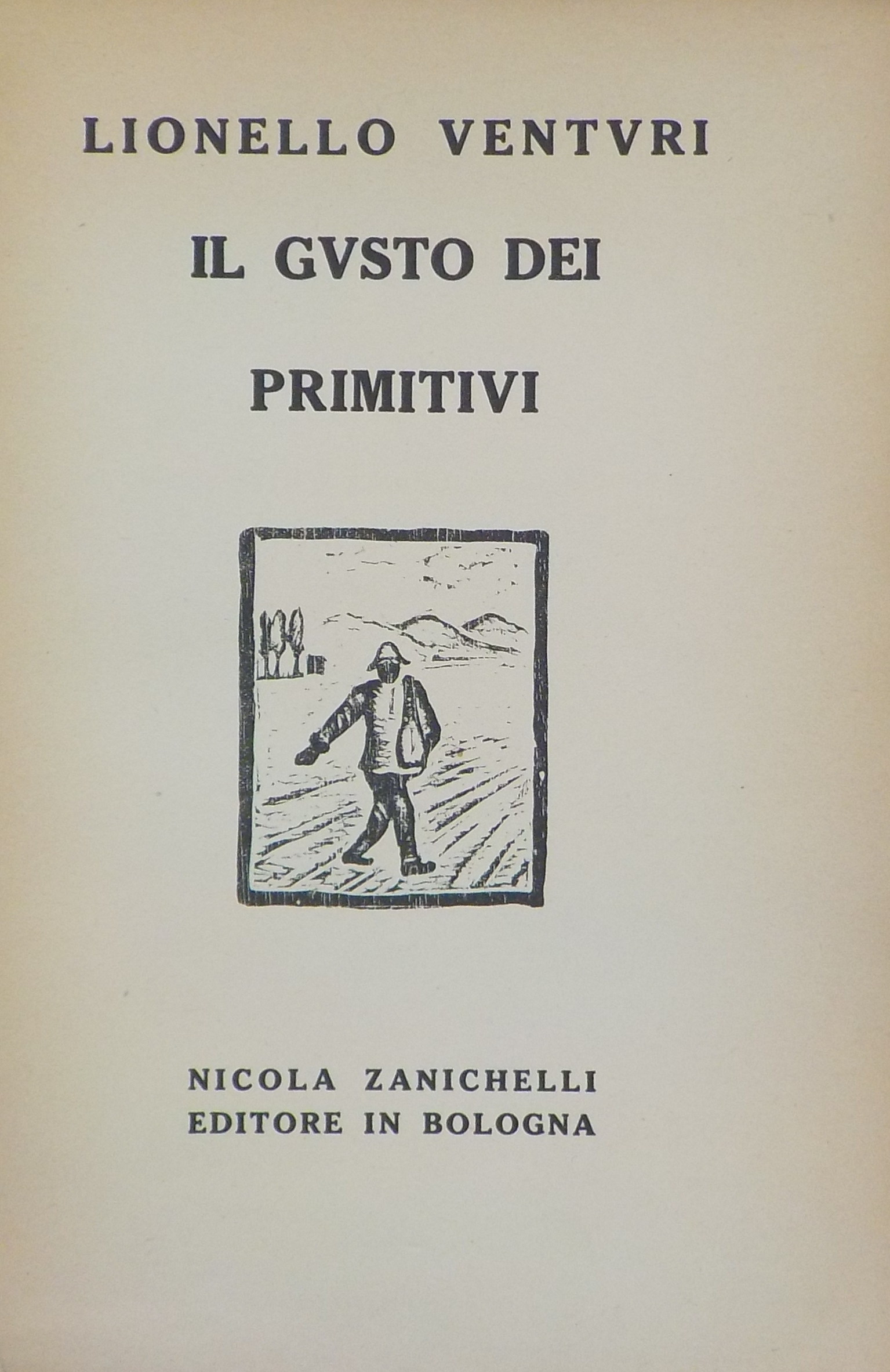 LIONELLO VENTVRI

IL GVSTO DEI PRIMITIVI

NICOLA ZANICHELLI
EDITORE IN BOLOGNA